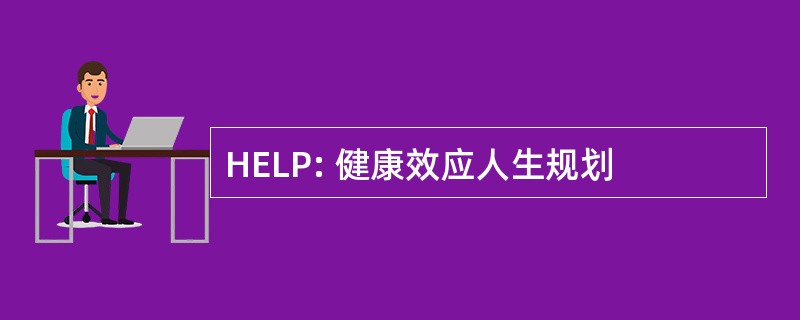 HELP: 健康效应人生规划